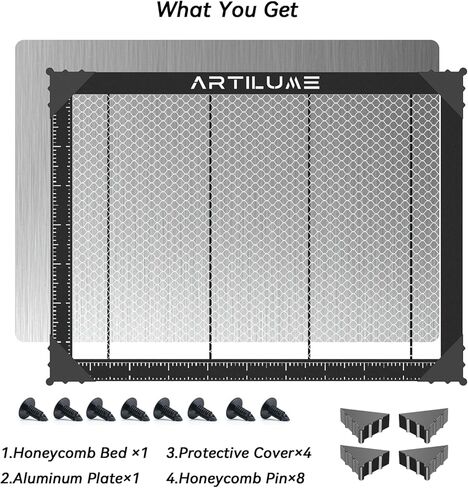 What You Get

ARTILUME

1.Honeycomb Bed ×1
2.Aluminum Plate×1

3.Protective Cover×4
4.Honeycomb Pin×8